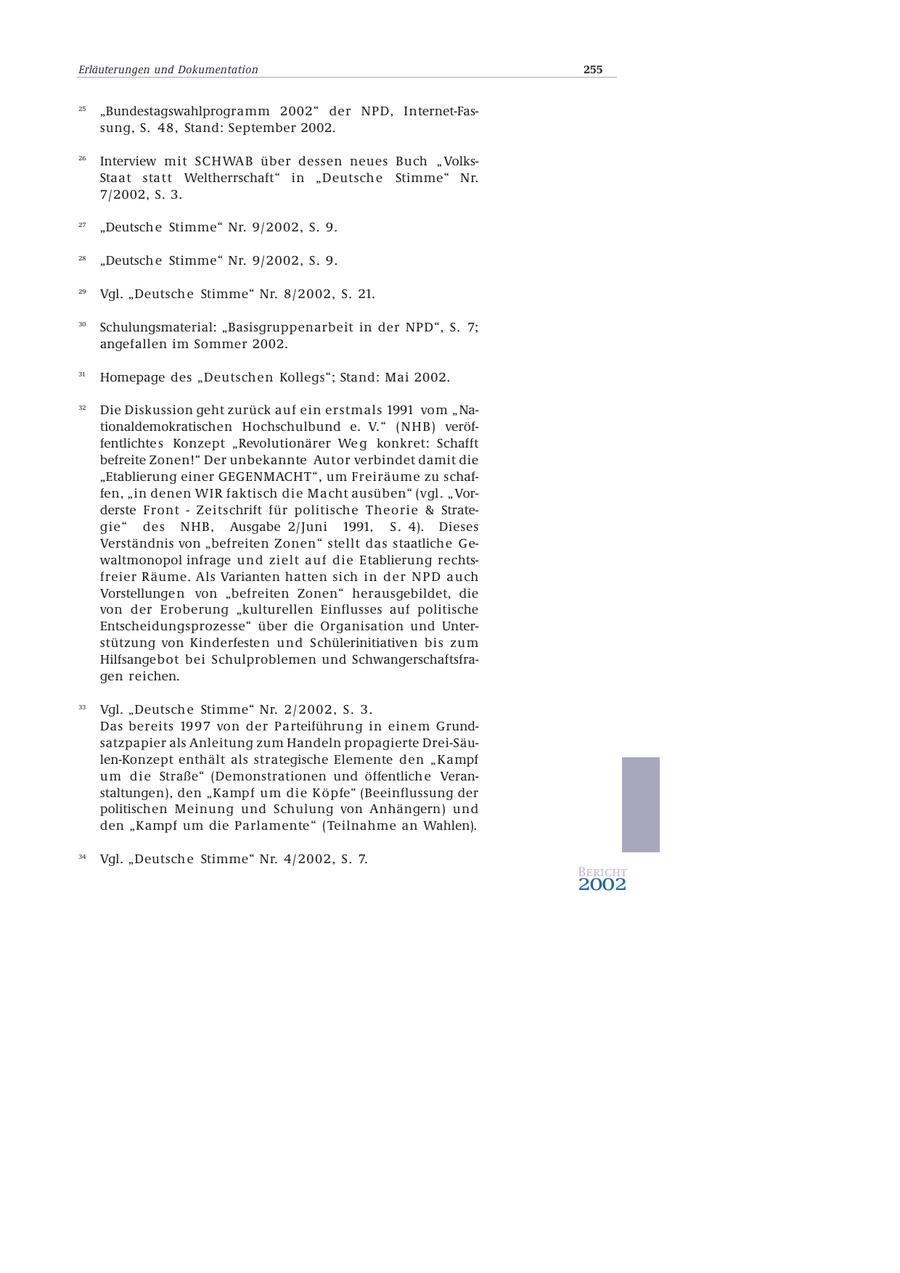 Erläuterungen und Dokumentation 255

25 „Bundestagswahlprogramm 2002“ der NPD, Internet-Fassung, S. 48, Stand: September 2002.

26 Interview mit SCHWAB über dessen neues Buch „Volks-Staat statt Weltherrschaft“ in „Deutsche Stimme“ Nr. 7/2002, S. 3.

27 „Deutsche Stimme“ Nr. 9/2002, S. 9.

28 „Deutsche Stimme“ Nr. 9/2002, S. 9.

29 Vgl. „Deutsche Stimme“ Nr. 8/2002, S. 21.

30 Schulungsmaterial: „Basisgruppenarbeit in der NPD“, S. 7; angefallen im Sommer 2002.

31 Homepage des „Deutschen Kollegs“; Stand: Mai 2002.

32 Die Diskussion geht zurück auf ein erstmals 1991 vom „Nationaldemokratischen Hochschulbund e. V.“ (NHB) veröffentlichtes Konzept „Revolutionärer Weg konkret: Schafft befreite Zonen!“ Der unbekannte Autor verbindet damit die „Etablierung einer GEGENMACHT“, um Freiräume zu schaffen, „in denen WIR faktisch die Macht ausüben“ (vgl. „Vorderste Front - Zeitschrift für politische Theorie & Strategie“ des NHB, Ausgabe 2/Juni 1991, S. 4). Dieses Verständnis von „befreiten Zonen“ stellt das staatliche Gewaltmonopol infrage und zielt auf die Etablierung rechtsfreier Räume. Als Varianten hatten sich in der NPD auch Vorstellungen von „befreiten Zonen“ herausgebildet, die von der Eroberung „kulturellen Einflusses auf politische Entscheidungsprozesse“ über die Organisation und Unterstützung von Kinderfesten und Schülerinitiativen bis zum Hilfsangebot bei Schulproblemen und Schwangerschaftsfragen reichen.

33 Vgl. „Deutsche Stimme“ Nr. 2/2002, S. 3.
Das bereits 1997 von der Parteiführung in einem Grundsatzpapier als Anleitung zum Handeln propagierte Drei-Säulen-Konzept enthält als strategische Elemente den „Kampf um die Straße“ (Demonstrationen und öffentliche Veranstaltungen), den „Kampf um die Köpfe“ (Beeinflussung der politischen Meinung und Schulung von Anhängern) und den „Kampf um die Parlamente“ (Teilnahme an Wahlen).

34 Vgl. „Deutsche Stimme“ Nr. 4/2002, S. 7.

BERICHT
2002